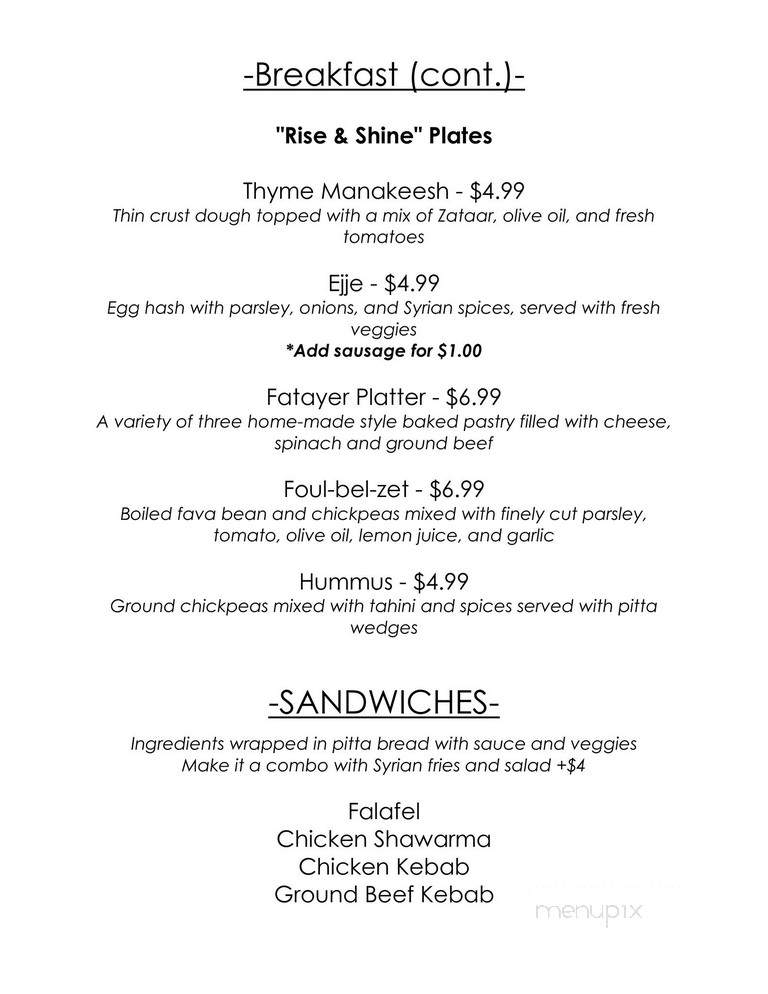 -Breakfast (cont.)-

"Rise & Shine" Plates

Thyme Manakeesh - $4.99
Thin crust dough topped with a mix of Zataar, olive oil, and fresh tomatoes

Ejje - $4.99
Egg hash with parsley, onions, and Syrian spices, served with fresh veggies
*Add sausage for $1.00

Fatayer Platter - $6.99
A variety of three home-made style baked pastry filled with cheese, spinach and ground beef

Foul-bel-zet - $6.99
Boiled fava bean and chickpeas mixed with finely cut parsley, tomato, olive oil, lemon juice, and garlic

Hummus - $4.99
Ground chickpeas mixed with tahini and spices served with pitta wedges

-SANDWICHES-

Ingredients wrapped in pitta bread with sauce and veggies
Make it a combo with Syrian fries and salad +$4

Falafel
Chicken Shawarma
Chicken Kebab
Ground Beef Kebab

menupix